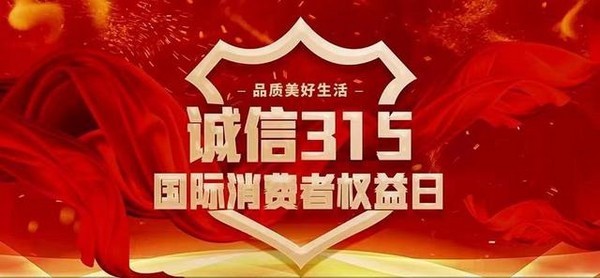 — 品质美好生活 —

诚信315

国际消费者权益日